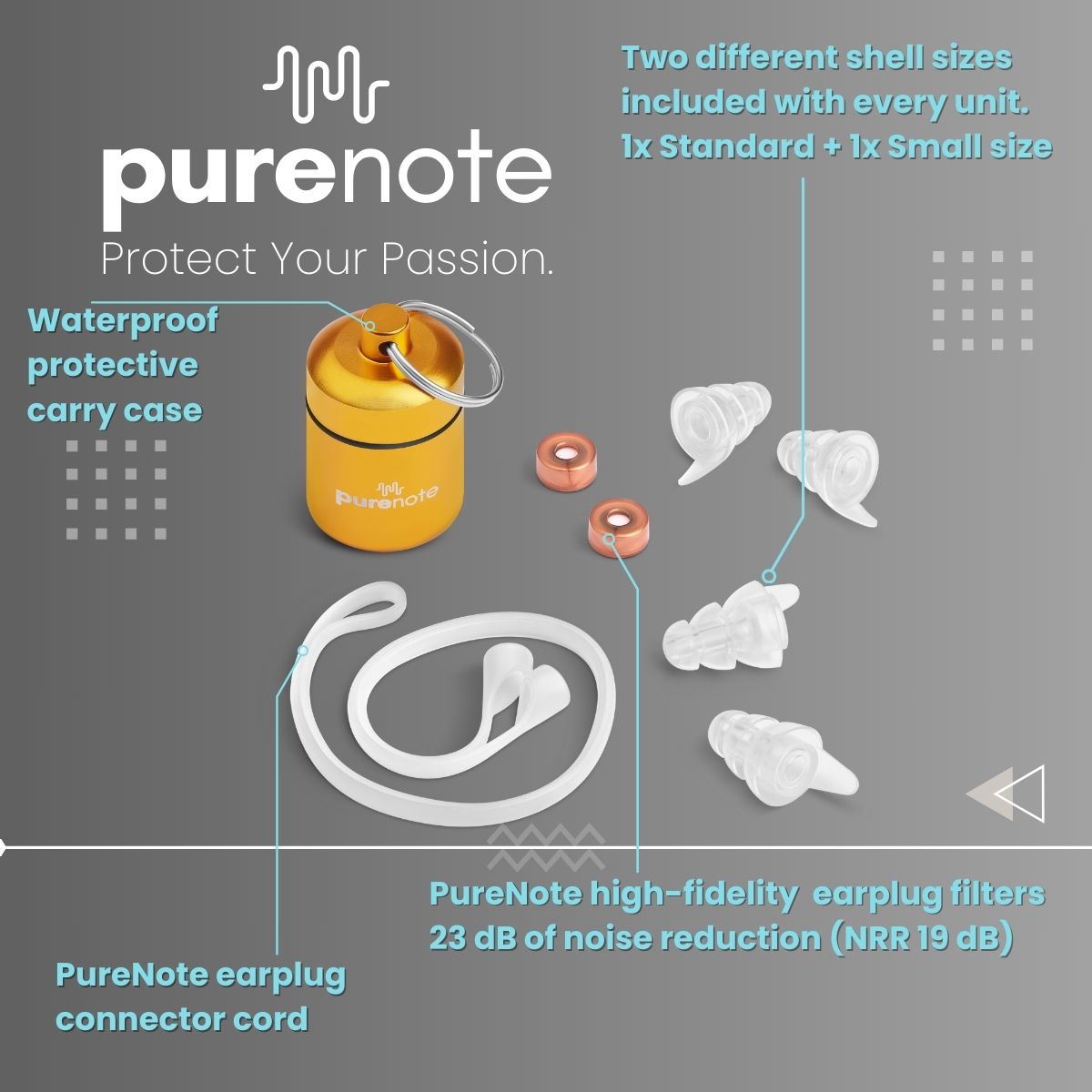 purenote
Protect Your Passion.

Two different shell sizes included with every unit. 1x Standard + 1x Small size

Waterproof protective carry case

purenote

PureNote high-fidelity earplug filters 23 dB of noise reduction (NRR 19 dB)

PureNote earplug connector cord